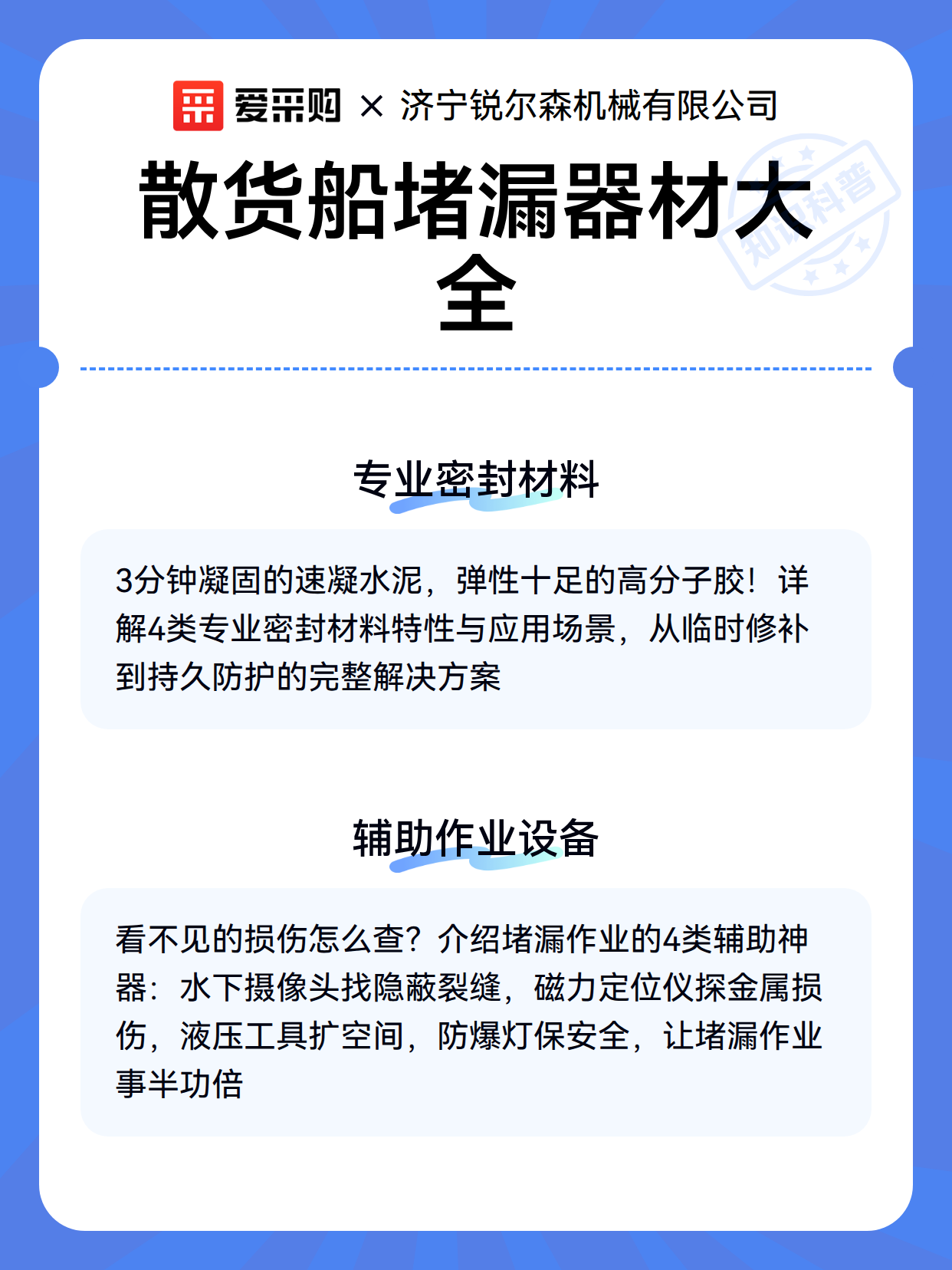 爱采购 × 济宁锐尔森机械有限公司

散货船堵漏器材大全

知识科普

专业密封材料

3分钟凝固的速凝水泥，弹性十足的高分子胶！详解4类专业密封材料特性与应用场景，从临时修补到持久防护的完整解决方案

辅助作业设备

看不见的损伤怎么查？介绍堵漏作业的4类辅助神器：水下摄像头找隐蔽裂缝，磁力定位仪探金属损伤，液压工具扩空间，防爆灯保安全，让堵漏作业事半功倍